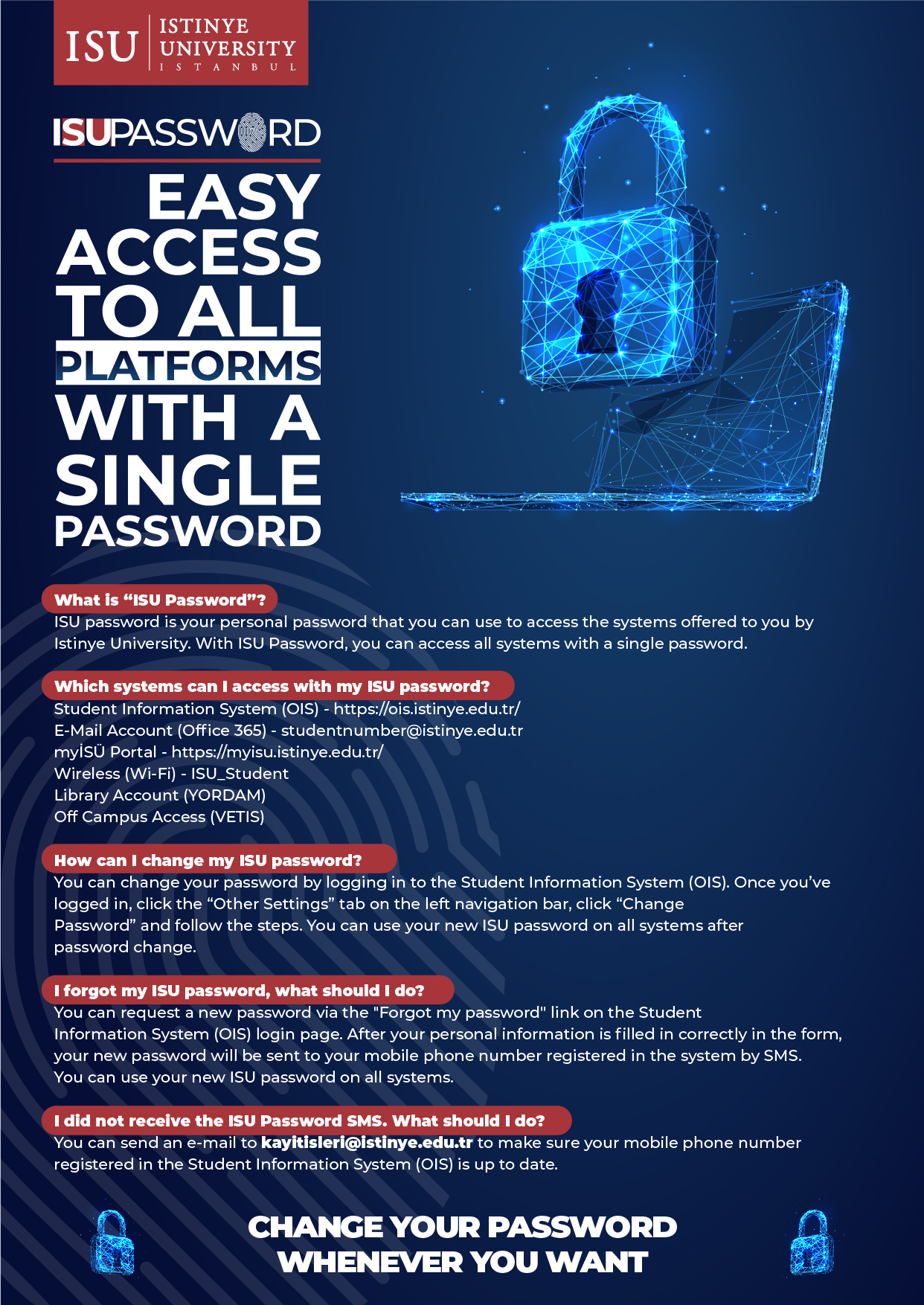 ISU ISTINYE UNIVERSITY ISTANBUL

ISUPASSWORD

EASY ACCESS TO ALL PLATFORMS WITH A SINGLE PASSWORD

What is “ISU Password”?
ISU password is your personal password that you can use to access the systems offered to you by Istinye University. With ISU Password, you can access all systems with a single password.

Which systems can I access with my ISU password?
Student Information System (OIS) - https://ois.istinye.edu.tr/
E-Mail Account (Office 365) - studentnumber@istinye.edu.tr
myİSÜ Portal - https://myisu.istinye.edu.tr/
Wireless (Wi-Fi) - ISU_Student
Library Account (YORDAM)
Off Campus Access (VETIS)

How can I change my ISU password?
You can change your password by logging in to the Student Information System (OIS). Once you’ve logged in, click the “Other Settings” tab on the left navigation bar, click “Change Password” and follow the steps. You can use your new ISU password on all systems after password change.

I forgot my ISU password, what should I do?
You can request a new password via the "Forgot my password" link on the Student Information System (OIS) login page. After your personal information is filled in correctly in the form, your new password will be sent to your mobile phone number registered in the system by SMS. You can use your new ISU password on all systems.

I did not receive the ISU Password SMS. What should I do?
You can send an e-mail to kayitisleri@istinye.edu.tr to make sure your mobile phone number registered in the Student Information System (OIS) is up to date.

CHANGE YOUR PASSWORD WHENEVER YOU WANT